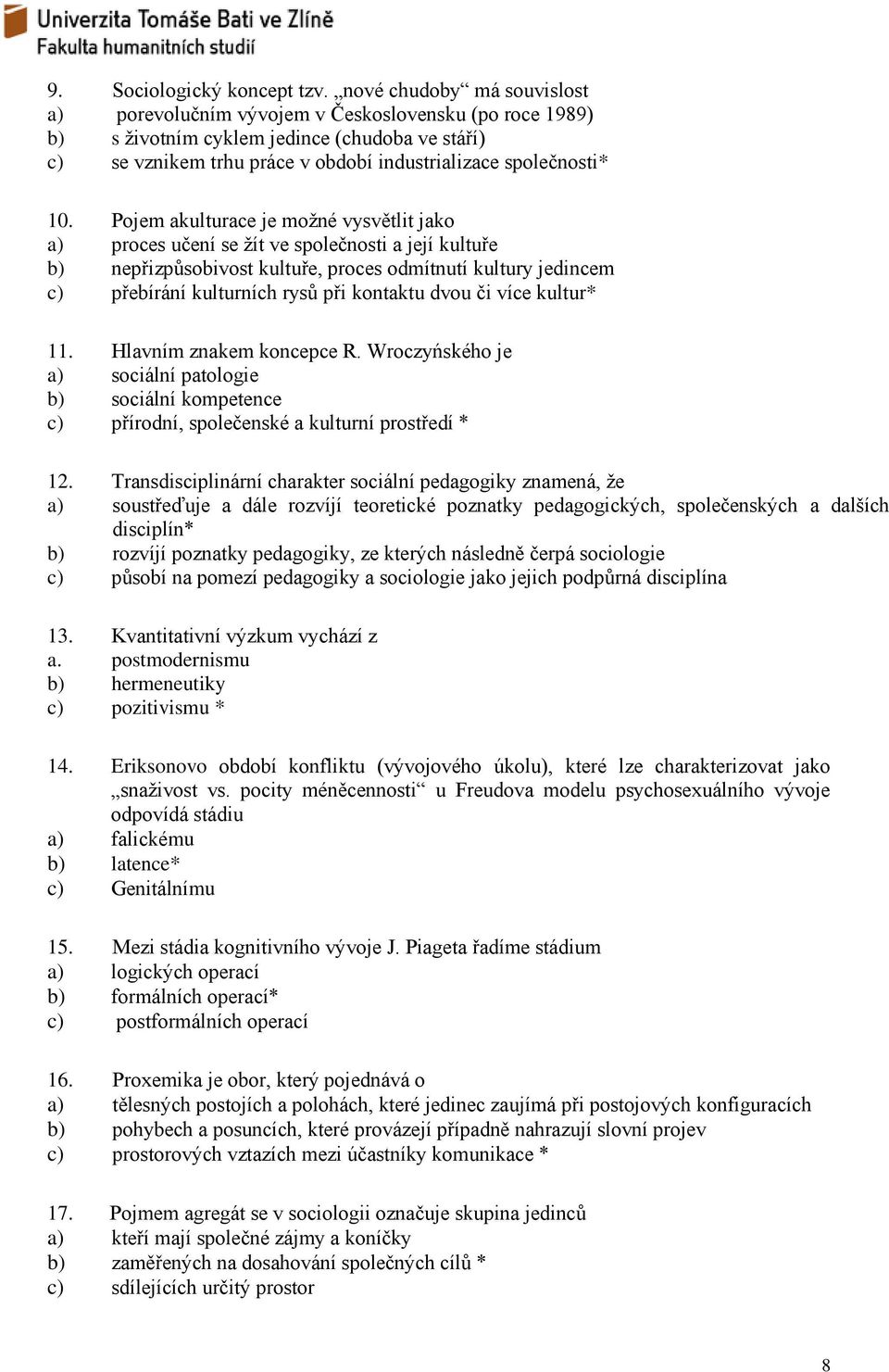 Univerzita Tomáše Bati ve Zlíně
Fakulta humanitních studií

9. Sociologický koncept tzv. „nové chudoby“ má souvislost
a) porevolučním vývojem v Československu (po roce 1989)
b) s životním cyklem jedince (chudoba ve stáří)
c) se vznikem trhu práce v období industrializace společnosti*

10. Pojem akulturace je možné vysvětlit jako
a) proces učení se žít ve společnosti a její kultuře
b) nepřizpůsobivost kultuře, proces odmítnutí kultury jedincem
c) přebírání kulturních rysů při kontaktu dvou či více kultur*

11. Hlavním znakem koncepce R. Wroczyńského je
a) sociální patologie
b) sociální kompetence
c) přírodní, společenské a kulturní prostředí *

12. Transdisciplinární charakter sociální pedagogiky znamená, že
a) soustřeďuje a dále rozvíjí teoretické poznatky pedagogických, společenských a dalších disciplín*
b) rozvíjí poznatky pedagogiky, ze kterých následně čerpá sociologie
c) působí na pomezí pedagogiky a sociologie jako jejich podpůrná disciplína

13. Kvantitativní výzkum vychází z
a. postmodernismu
b) hermeneutiky
c) pozitivismu *

14. Eriksonovo období konfliktu (vývojového úkolu), které lze charakterizovat jako „snaživost vs. pocity méněcennosti“ u Freudova modelu psychosexuálního vývoje odpovídá stádiu
a) falickému
b) latence*
c) Genitálnímu

15. Mezi stádia kognitivního vývoje J. Piageta řadíme stádium
a) logických operací
b) formálních operací*
c) postformálních operací

16. Proxemika je obor, který pojednává o
a) tělesných postojích a polohách, které jedinec zaujímá při postojových konfiguracích
b) pohybech a posuncích, které provázejí případně nahrazují slovní projev
c) prostorových vztazích mezi účastníky komunikace *

17. Pojmem agregát se v sociologii označuje skupina jedinců
a) kteří mají společné zájmy a koníčky
b) zaměřených na dosahování společných cílů *
c) sdílejících určitý prostor

8